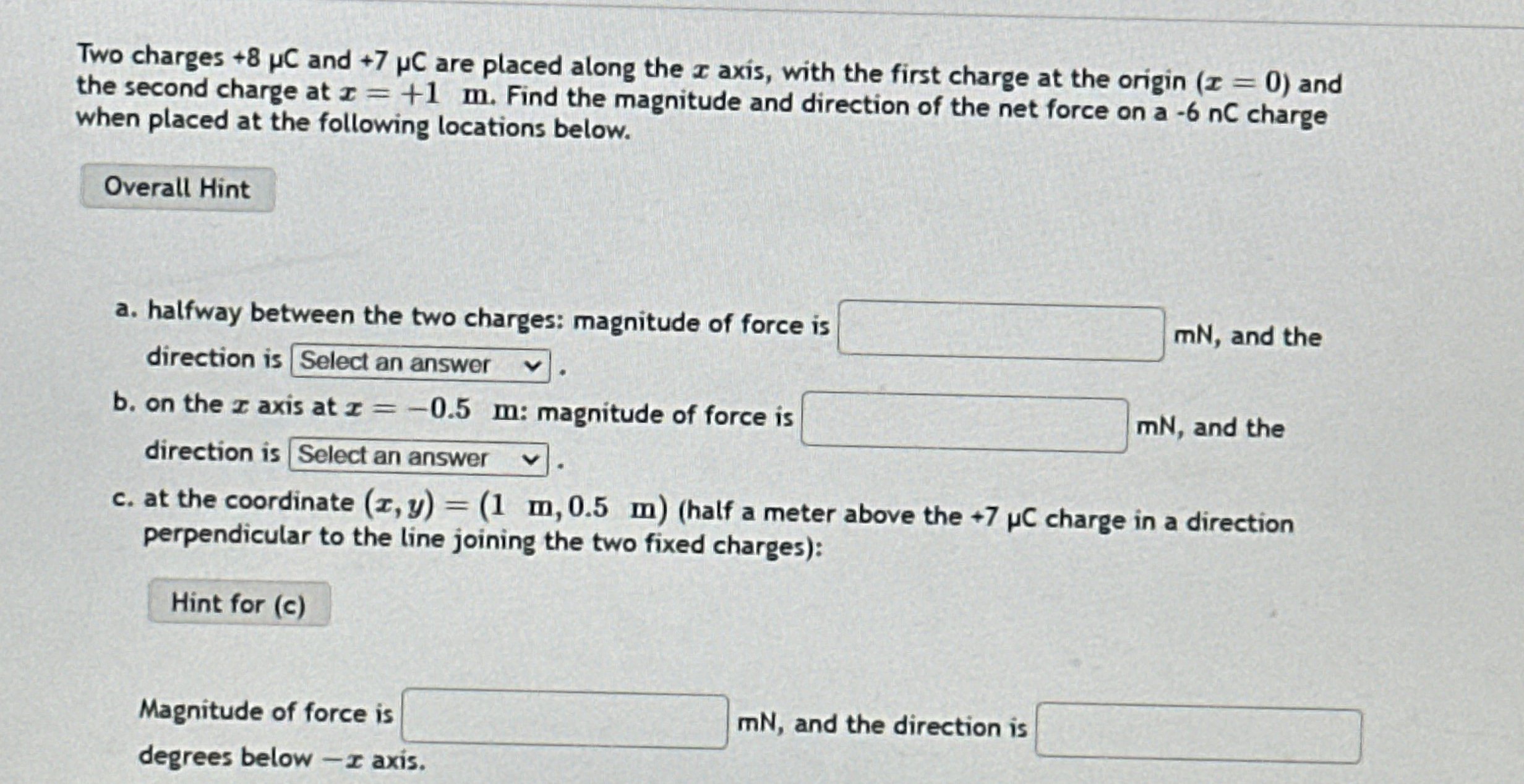 Two charges +8 μC and +7 μC are placed along the $x$ axis, with the first charge at the origin ($x = 0$) and the second charge at $x = +1$ m. Find the magnitude and direction of the net force on a -6 nC charge when placed at the following locations below.

Overall Hint

a. halfway between the two charges: magnitude of force is mN, and the direction is Select an answer .

b. on the $x$ axis at $x = -0.5$ m: magnitude of force is mN, and the direction is Select an answer .

c. at the coordinate $(x, y) = (1 \text{ m}, 0.5 \text{ m})$ (half a meter above the +7 μC charge in a direction perpendicular to the line joining the two fixed charges):

Hint for (c)

Magnitude of force is mN, and the direction is degrees below $-x$ axis.